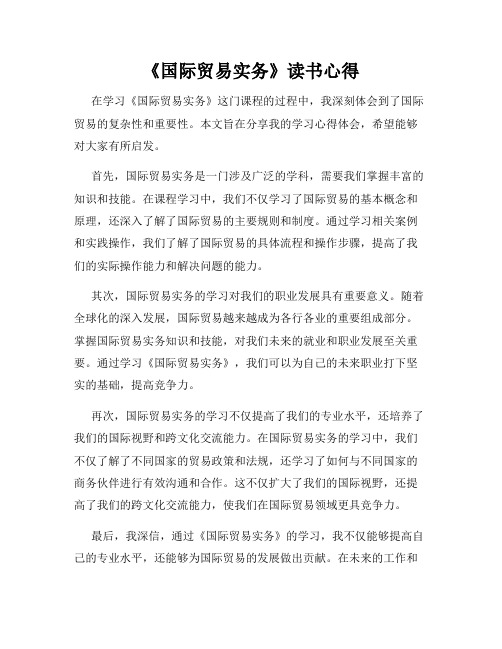 《国际贸易实务》读书心得

在学习《国际贸易实务》这门课程的过程中，我深刻体会到了国际贸易的复杂性和重要性。本文旨在分享我的学习心得体会，希望能够对大家有所启发。

首先，国际贸易实务是一门涉及广泛的学科，需要我们掌握丰富的知识和技能。在课程学习中，我们不仅学习了国际贸易的基本概念和原理，还深入了解了国际贸易的主要规则和制度。通过学习相关案例和实践操作，我们了解了国际贸易的具体流程和操作步骤，提高了我们的实际操作能力和解决问题的能力。

其次，国际贸易实务的学习对我们的职业发展具有重要意义。随着全球化的深入发展，国际贸易越来越成为各行各业的重要组成部分。掌握国际贸易实务知识和技能，对我们未来的就业和职业发展至关重要。通过学习《国际贸易实务》，我们可以为自己的未来职业打下坚实的基础，提高竞争力。

再次，国际贸易实务的学习不仅提高了我们的专业水平，还培养了我们的国际视野和跨文化交流能力。在国际贸易实务的学习中，我们不仅了解了不同国家的贸易政策和法规，还学习了如何与不同国家的商务伙伴进行有效沟通和合作。这不仅扩大了我们的国际视野，还提高了我们的跨文化交流能力，使我们在国际贸易领域更具竞争力。

最后，我深信，通过《国际贸易实务》的学习，我不仅能够提高自己的专业水平，还能够为国际贸易的发展做出贡献。在未来的工作和